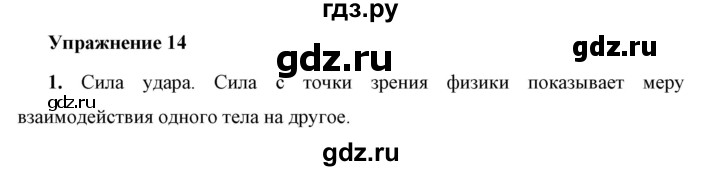 гдз.ру

Упражнение 14

gdz.ru

gdz.ru

1. Сила удара. Сила с точки зрения физики показывает меру взаимодействия одного тела на другое.

gdz.ru

gdz.ru